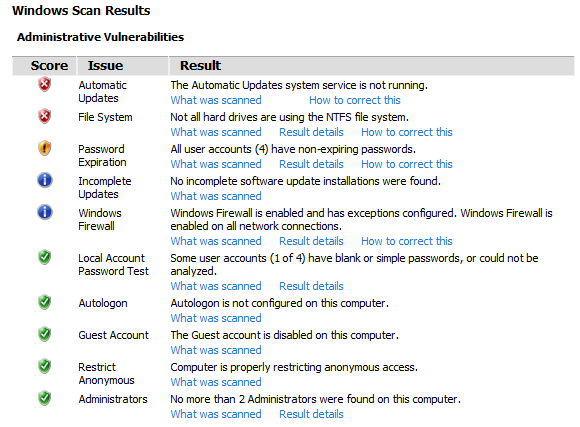 Windows Scan Results

Administrative Vulnerabilities

| Score | Issue | Result |
|---|---|---|
| | Automatic Updates | The Automatic Updates system service is not running. What was scanned How to correct this |
| | File System | Not all hard drives are using the NTFS file system. What was scanned Result details How to correct this |
| | Password Expiration | All user accounts (4) have non-expiring passwords. What was scanned Result details How to correct this |
| | Incomplete Updates | No incomplete software update installations were found. What was scanned |
| | Windows Firewall | Windows Firewall is enabled and has exceptions configured. Windows Firewall is enabled on all network connections. What was scanned Result details How to correct this |
| | Local Account Password Test | Some user accounts (1 of 4) have blank or simple passwords, or could not be analyzed. What was scanned Result details |
| | Autologon | Autologon is not configured on this computer. What was scanned |
| | Guest Account | The Guest account is disabled on this computer. What was scanned |
| | Restrict Anonymous | Computer is properly restricting anonymous access. What was scanned |
| | Administrators | No more than 2 Administrators were found on this computer. What was scanned Result details |